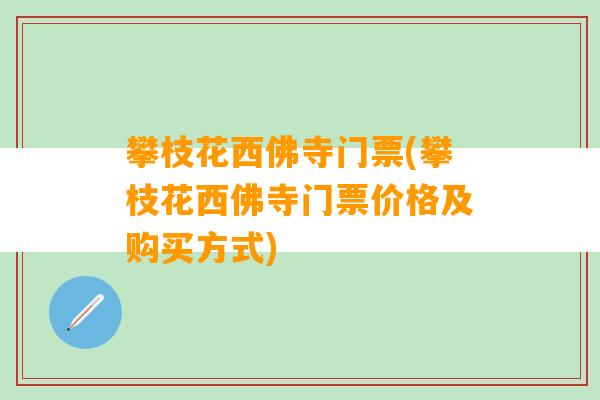 攀枝花西佛寺门票(攀枝花西佛寺门票价格及购买方式)